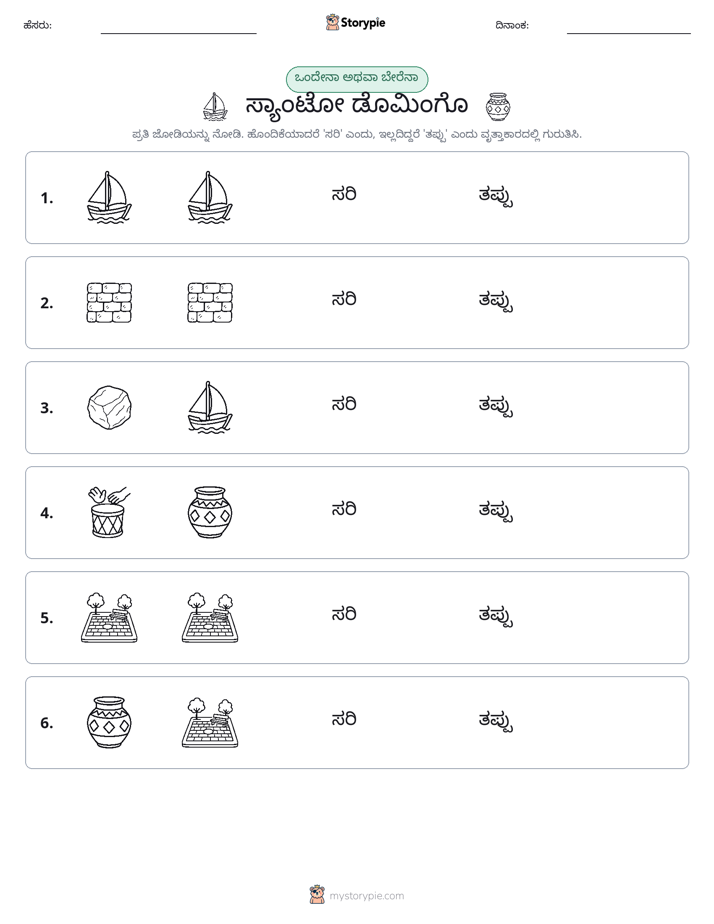 ಹೆಸರು: ____ Storypie ದಿನಾಂಕ: ____

ಒಂದೇನಾ ಅಥವಾ ಬೇರೆನಾ

ಸ್ಯಾಂಟೋ ಡೊಮಿಂಗೊ

ಪ್ರತಿ ಜೋಡಿಯನ್ನು ನೋಡಿ. ಹೊಂದಿಕೆಯಾದರೆ 'ಸರಿ' ಎಂದು, ಇಲ್ಲದಿದ್ದರೆ 'ತಪ್ಪು' ಎಂದು ವೃತ್ತಾಕಾರದಲ್ಲಿ ಗುರುತಿಸಿ.

1. ಸರಿ ತಪ್ಪು

2. ಸರಿ ತಪ್ಪು

3. ಸರಿ ತಪ್ಪು

4. ಸರಿ ತಪ್ಪು

5. ಸರಿ ತಪ್ಪು

6. ಸರಿ ತಪ್ಪು

mystorypie.com